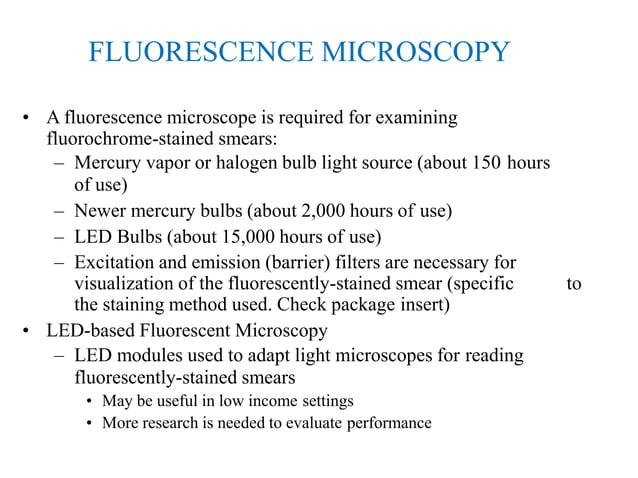 FLUORESCENCE MICROSCOPY

• A fluorescence microscope is required for examining fluorochrome-stained smears:
– Mercury vapor or halogen bulb light source (about 150 hours of use)
– Newer mercury bulbs (about 2,000 hours of use)
– LED Bulbs (about 15,000 hours of use)
– Excitation and emission (barrier) filters are necessary for visualization of the fluorescently-stained smear (specific to the staining method used. Check package insert)
• LED-based Fluorescent Microscopy
– LED modules used to adapt light microscopes for reading fluorescently-stained smears
• May be useful in low income settings
• More research is needed to evaluate performance